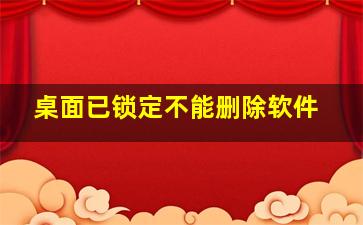 桌面已锁定不能删除软件